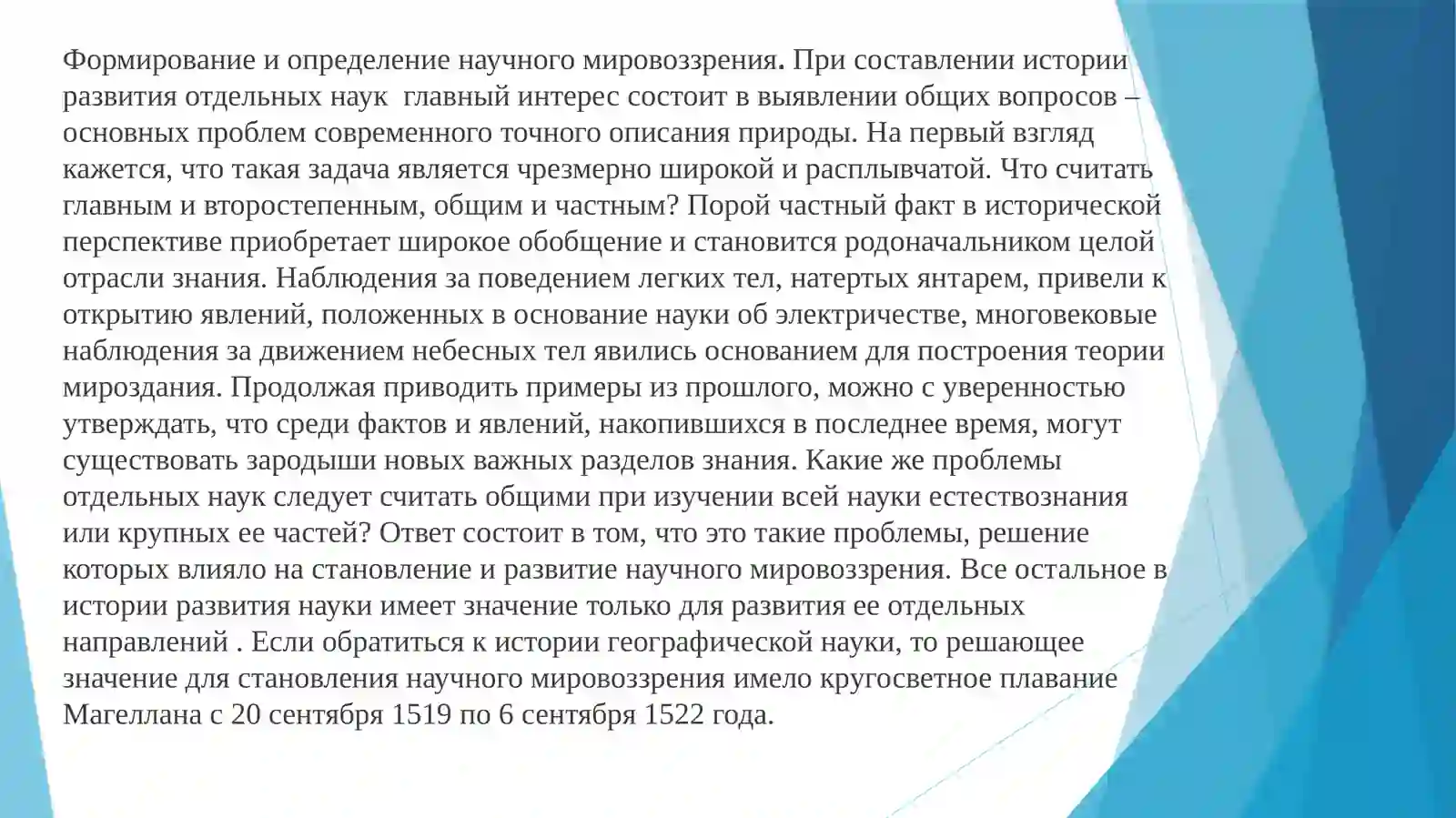 Формирование и определение научного мировоззрения. При составлении истории развития отдельных наук главный интерес состоит в выявлении общих вопросов – основных проблем современного точного описания природы. На первый взгляд кажется, что такая задача является чрезмерно широкой и расплывчатой. Что считать главным и второстепенным, общим и частным? Порой частный факт в исторической перспективе приобретает широкое обобщение и становится родоначальником целой отрасли знания. Наблюдения за поведением легких тел, натертых янтарем, привели к открытию явлений, положенных в основание науки об электричестве, многовековые наблюдения за движением небесных тел явились основанием для построения теории мироздания. Продолжая приводить примеры из прошлого, можно с уверенностью утверждать, что среди фактов и явлений, накопившихся в последнее время, могут существовать зародыши новых важных разделов знания. Какие же проблемы отдельных наук следует считать общими при изучении всей науки естествознания или крупных ее частей? Ответ состоит в том, что это такие проблемы, решение которых влияло на становление и развитие научного мировоззрения. Все остальное в истории развития науки имеет значение только для развития ее отдельных направлений . Если обратиться к истории географической науки, то решающее значение для становления научного мировоззрения имело кругосветное плавание Магеллана с 20 сентября 1519 по 6 сентября 1522 года.